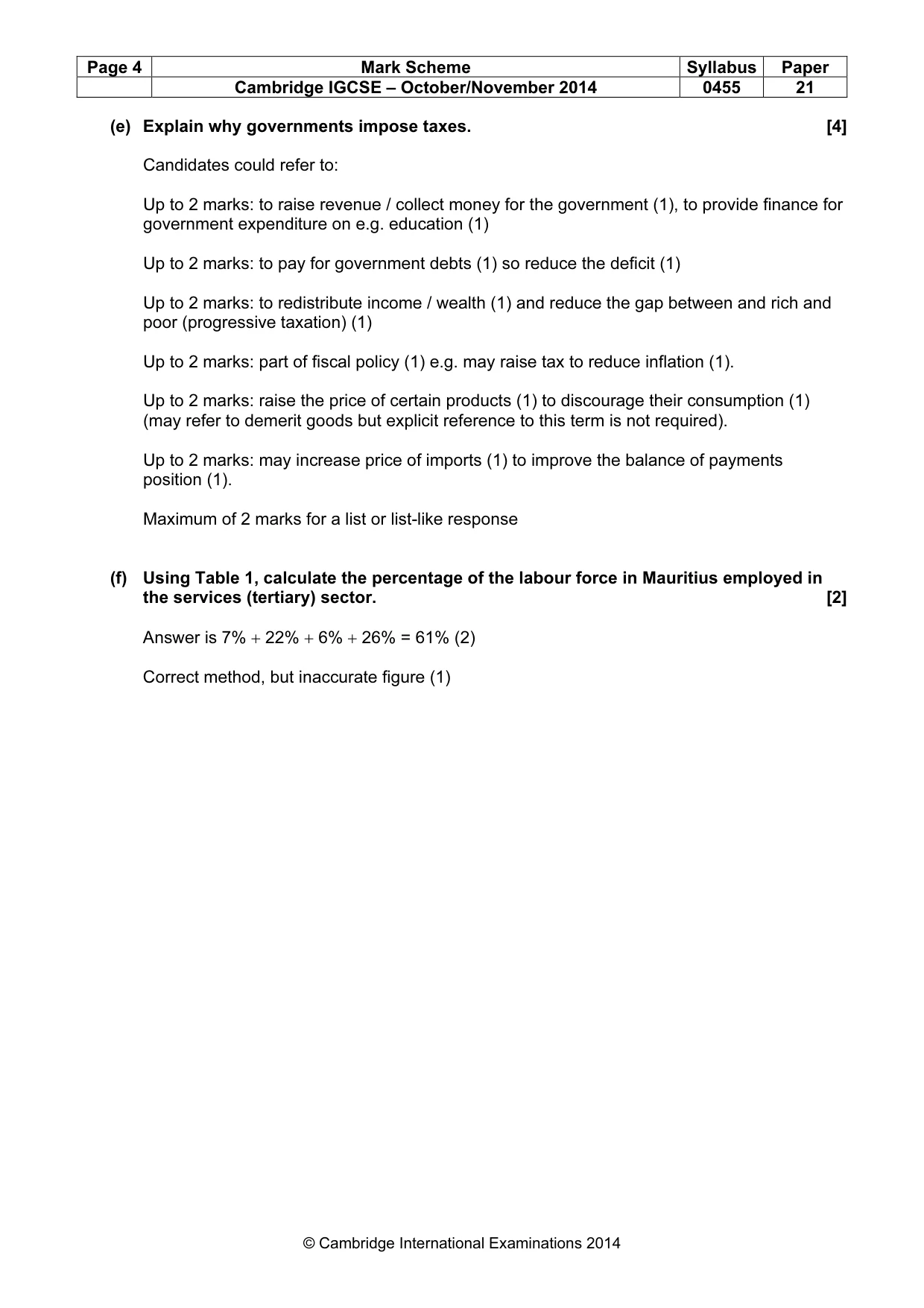 | Page 4 | Mark Scheme | Syllabus | Paper |
|---|---|---|---|
|  | Cambridge IGCSE – October/November 2014 | 0455 | 21 |

(e) Explain why governments impose taxes. [4]

Candidates could refer to:

Up to 2 marks: to raise revenue / collect money for the government (1), to provide finance for government expenditure on e.g. education (1)

Up to 2 marks: to pay for government debts (1) so reduce the deficit (1)

Up to 2 marks: to redistribute income / wealth (1) and reduce the gap between and rich and poor (progressive taxation) (1)

Up to 2 marks: part of fiscal policy (1) e.g. may raise tax to reduce inflation (1).

Up to 2 marks: raise the price of certain products (1) to discourage their consumption (1) (may refer to demerit goods but explicit reference to this term is not required).

Up to 2 marks: may increase price of imports (1) to improve the balance of payments position (1).

Maximum of 2 marks for a list or list-like response

(f) Using Table 1, calculate the percentage of the labour force in Mauritius employed in the services (tertiary) sector. [2]

Answer is 7% + 22% + 6% + 26% = 61% (2)

Correct method, but inaccurate figure (1)

© Cambridge International Examinations 2014